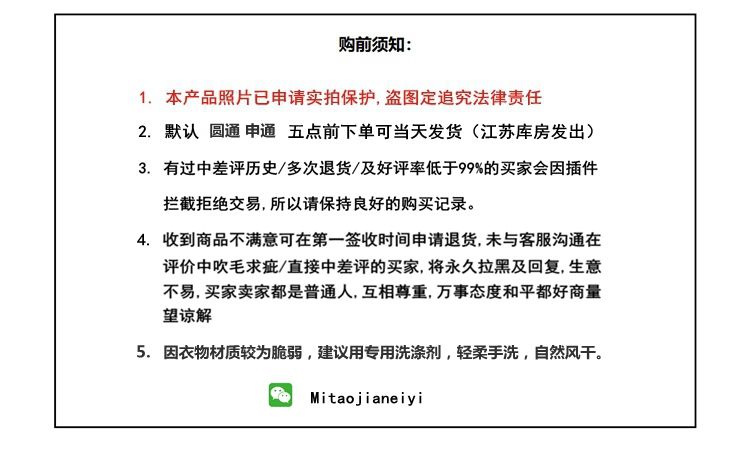 购前须知:

1. 本产品照片已申请实拍保护,盗图定追究法律责任

2. 默认 圆通 申通 五点前下单可当天发货(江苏库房发出)

3. 有过中差评历史/多次退货/及好评率低于99%的买家会因插件拦截拒绝交易,所以请保持良好的购买记录。

4. 收到商品不满意可在第一签收时间申请退货,未与客服沟通在评价中吹毛求疵/直接中差评的买家,将永久拉黑及回复,生意不易,买家卖家都是普通人,互相尊重,万事态度和平都好商量望谅解

5. 因衣物材质较为脆弱,建议用专用洗涤剂,轻柔手洗,自然风干。

Mitaojianeiyi